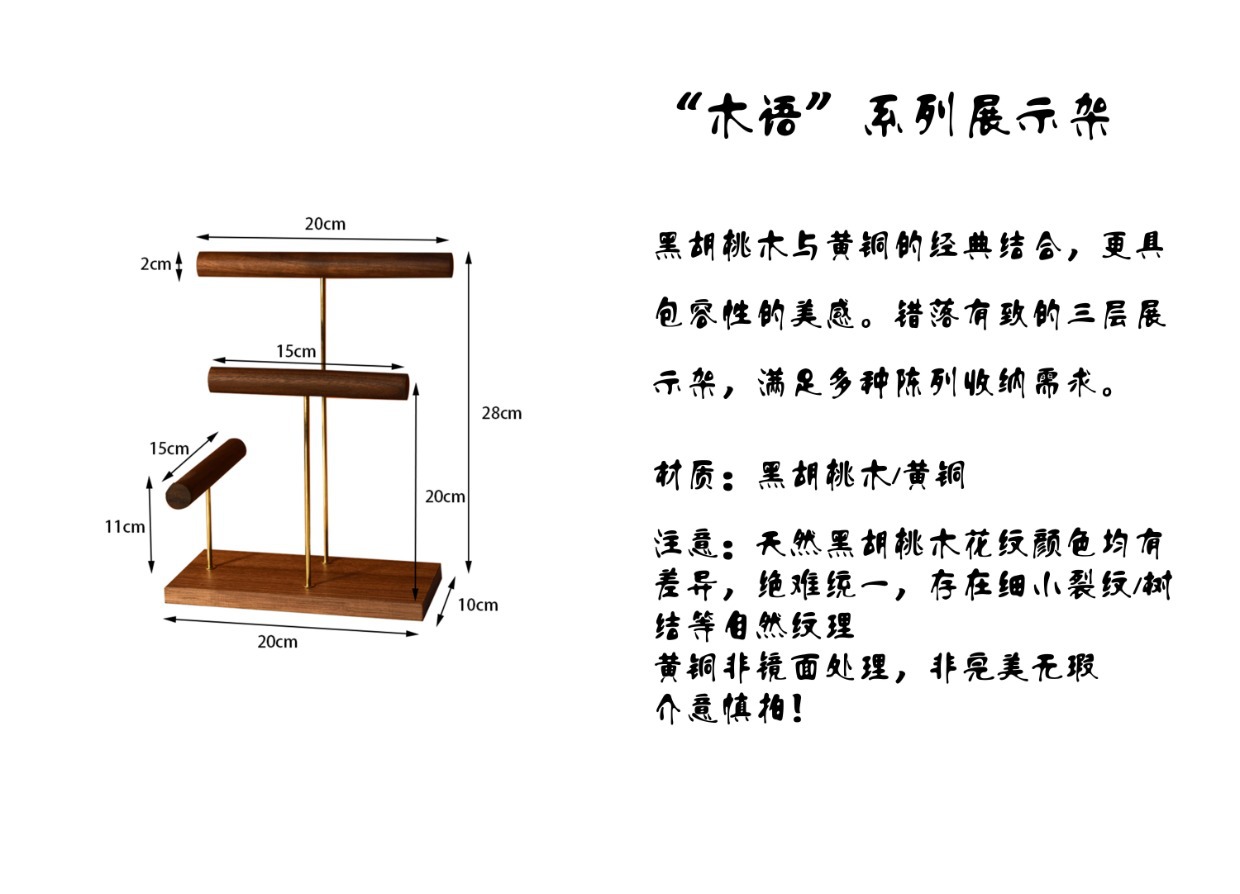 20cm
2cm
15cm
28cm
15cm
20cm
11cm
10cm
20cm

“木语”系列展示架

黑胡桃木与黄铜的经典结合，更具包容性的美感。错落有致的三层展示架，满足多种陈列收纳需求。

材质：黑胡桃木/黄铜

注意：天然黑胡桃木花纹颜色均有差异，绝难统一，存在细小裂纹/树结等自然纹理
黄铜非镜面处理，非完美无瑕
介意慎拍！